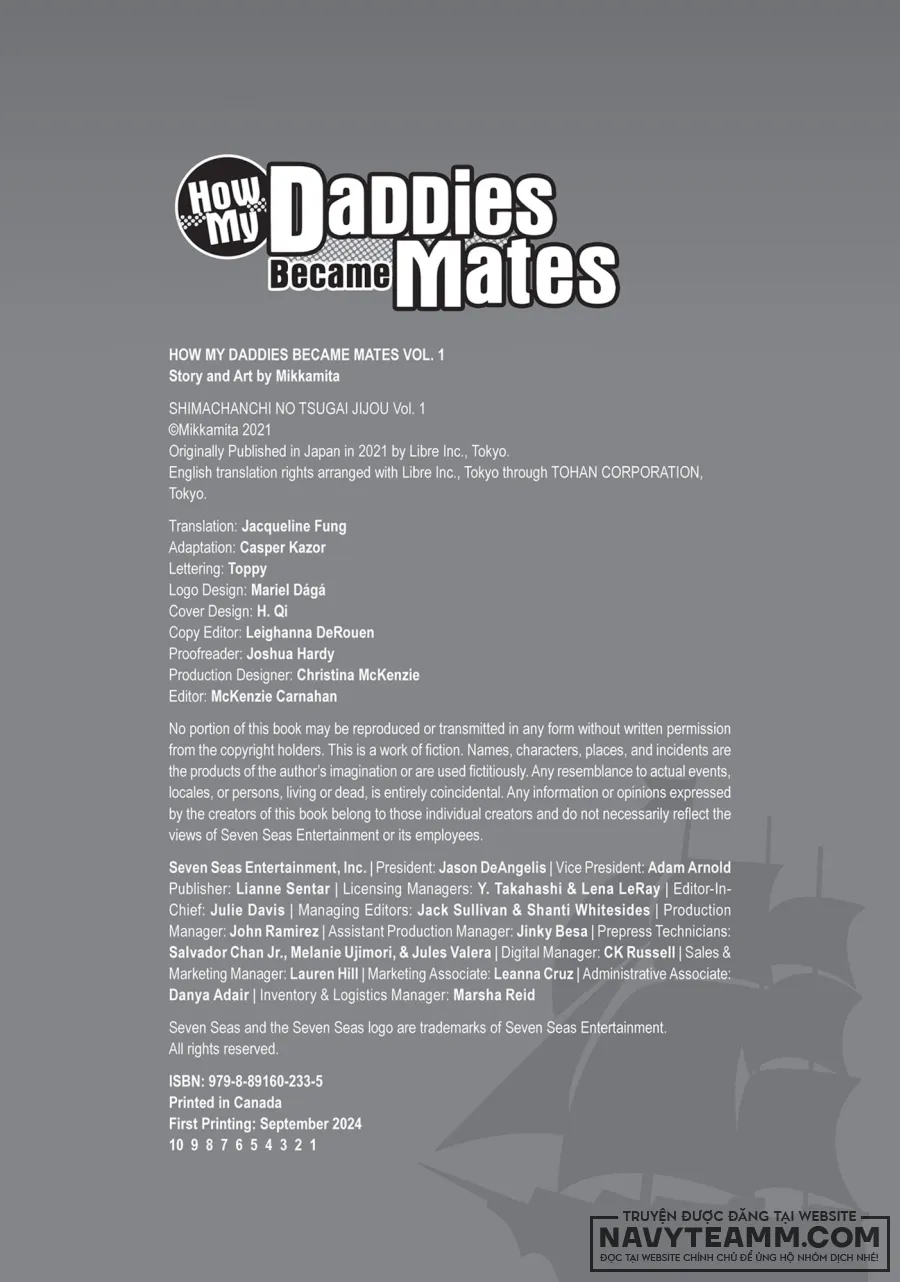 How My Daddies Became Mates

HOW MY DADDIES BECAME MATES VOL. 1
Story and Art by Mikkamita

SHIMACHANCHI NO TSUGAI JIJOU Vol. 1
©Mikkamita 2021
Originally Published in Japan in 2021 by Libre Inc., Tokyo.
English translation rights arranged with Libre Inc., Tokyo through TOHAN CORPORATION, Tokyo.

Translation: Jacqueline Fung
Adaptation: Casper Kazor
Lettering: Toppy
Logo Design: Mariel Dágá
Cover Design: H. Qi
Copy Editor: Leighanna DeRouen
Proofreader: Joshua Hardy
Production Designer: Christina McKenzie
Editor: McKenzie Carnahan

No portion of this book may be reproduced or transmitted in any form without written permission from the copyright holders. This is a work of fiction. Names, characters, places, and incidents are the products of the author's imagination or are used fictitiously. Any resemblance to actual events, locales, or persons, living or dead, is entirely coincidental. Any information or opinions expressed by the creators of this book belong to those individual creators and do not necessarily reflect the views of Seven Seas Entertainment or its employees.

Seven Seas Entertainment, Inc. | President: Jason DeAngelis | Vice President: Adam Arnold Publisher: Lianne Sentar | Licensing Managers: Y. Takahashi & Lena LeRay | Editor-In-Chief: Julie Davis | Managing Editors: Jack Sullivan & Shanti Whitesides | Production Manager: John Ramirez | Assistant Production Manager: Jinky Besa | Prepress Technicians: Salvador Chan Jr., Melanie Ujimori, & Jules Valera | Digital Manager: CK Russell | Sales & Marketing Manager: Lauren Hill | Marketing Associate: Leanna Cruz | Administrative Associate: Danya Adair | Inventory & Logistics Manager: Marsha Reid

Seven Seas and the Seven Seas logo are trademarks of Seven Seas Entertainment.
All rights reserved.

ISBN: 979-8-89160-233-5
Printed in Canada
First Printing: September 2024
10 9 8 7 6 5 4 3 2 1

TRUYỆN ĐƯỢC ĐĂNG TẠI WEBSITE
NAVYTEAMM.COM
ĐỌC TẠI WEBSITE CHÍNH CHỦ ĐỂ ỦNG HỘ NHÓM DỊCH NHÉ!